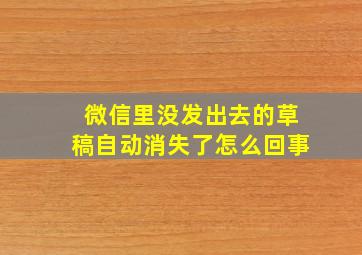 微信里没发出去的草稿自动消失了怎么回事